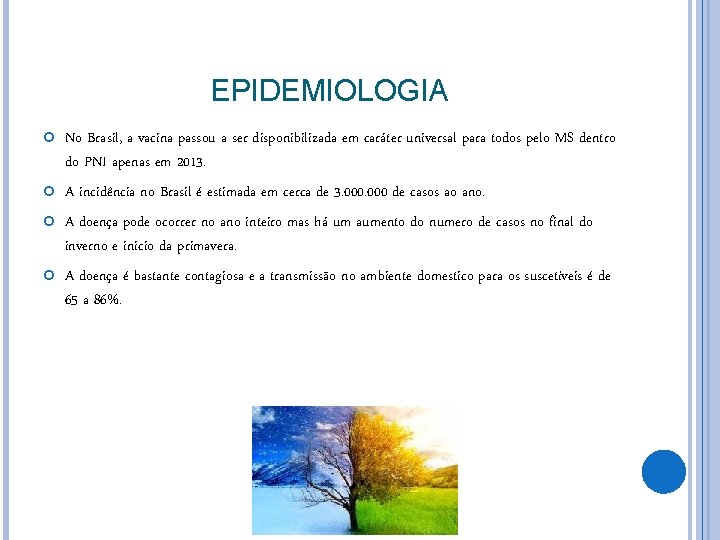 EPIDEMIOLOGIA

No Brasil, a vacina passou a ser disponibilizada em caráter universal para todos pelo MS dentro do PNI apenas em 2013.

A incidência no Brasil é estimada em cerca de 3.000.000 de casos ao ano.

A doença pode ocorrer no ano inteiro mas há um aumento do numero de casos no final do inverno e início da primavera.

A doença é bastante contagiosa e a transmissão no ambiente domestico para os suscetíveis é de 65 a 86%.